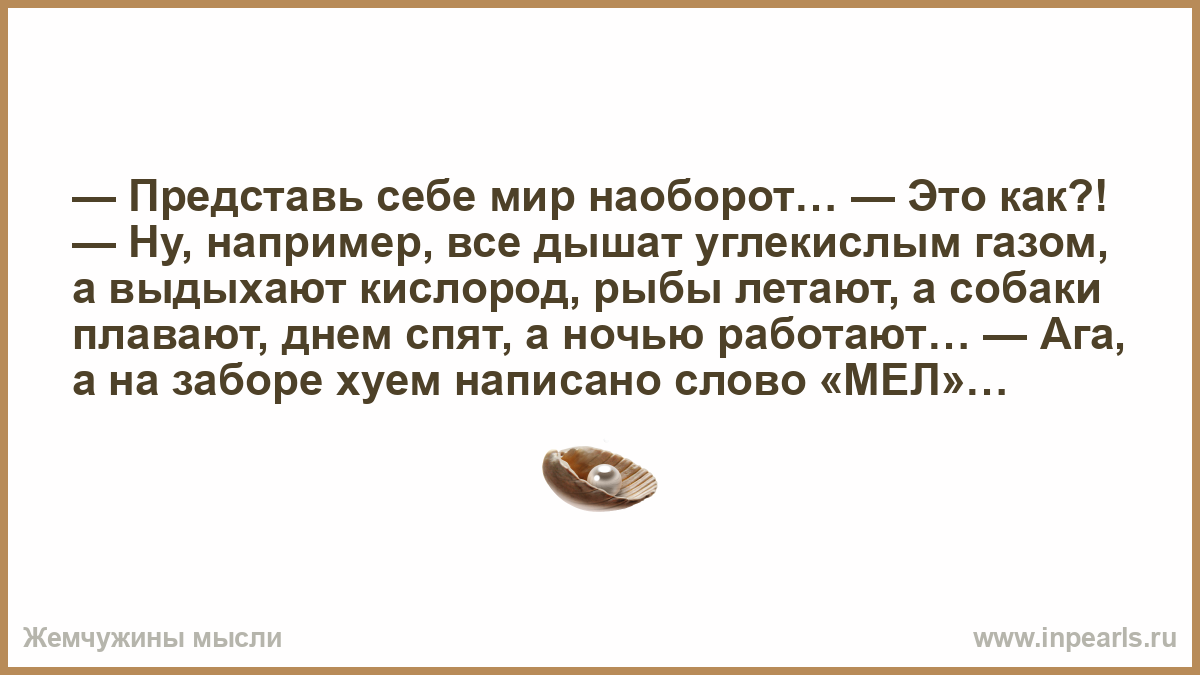 — Представь себе мир наоборот… — Это как?!
— Ну, например, все дышат углекислым газом, а выдыхают кислород, рыбы летают, а собаки плавают, днем спят, а ночью работают… — Ага, а на заборе хуем написано слово «МЕЛ»…

Жемчужины мысли

www.inpearls.ru